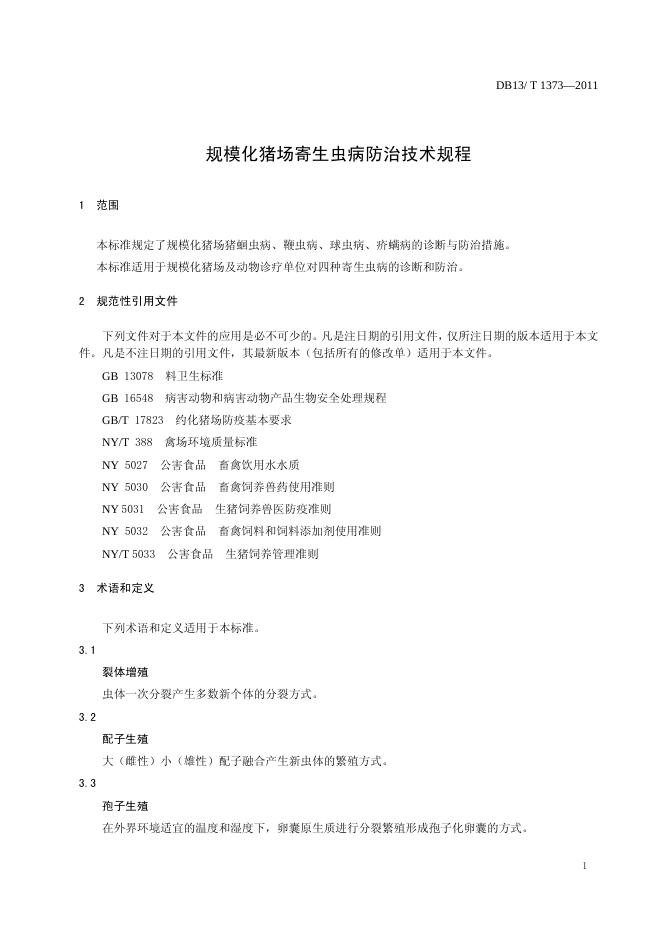 DB13/ T 1373—2011

规模化猪场寄生虫病防治技术规程

1 范围

本标准规定了规模化猪场猪蛔虫病、鞭虫病、球虫病、疥螨病的诊断与防治措施。

本标准适用于规模化猪场及动物诊疗单位对四种寄生虫病的诊断和防治。

2 规范性引用文件

下列文件对于本文件的应用是必不可少的。凡是注日期的引用文件，仅所注日期的版本适用于本文件。凡是不注日期的引用文件，其最新版本（包括所有的修改单）适用于本文件。

GB 13078 料卫生标准

GB 16548 病害动物和病害动物产品生物安全处理规程

GB/T 17823 约化猪场防疫基本要求

NY/T 388 禽场环境质量标准

NY 5027 公害食品 畜禽饮用水水质

NY 5030 公害食品 畜禽饲养兽药使用准则

NY 5031 公害食品 生猪饲养兽医防疫准则

NY 5032 公害食品 畜禽饲料和饲料添加剂使用准则

NY/T 5033 公害食品 生猪饲养管理准则

3 术语和定义

下列术语和定义适用于本标准。

3.1

裂体增殖

虫体一次分裂产生多数新个体的分裂方式。

3.2

配子生殖

大（雌性）小（雄性）配子融合产生新虫体的繁殖方式。

3.3

孢子生殖

在外界环境适宜的温度和湿度下，卵囊原生质进行分裂繁殖形成孢子化卵囊的方式。

1